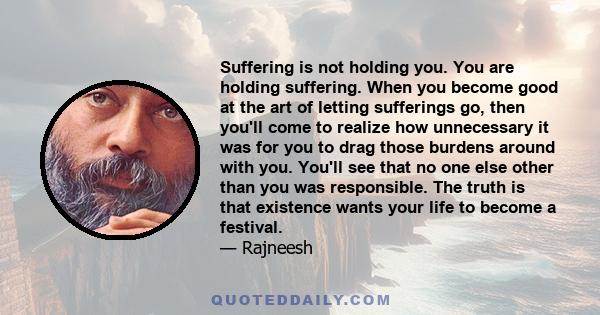 Suffering is not holding you. You are holding suffering. When you become good at the art of letting sufferings go, then you'll come to realize how unnecessary it was for you to drag those burdens around with you. You'll see that no one else other than you was responsible. The truth is that existence wants your life to become a festival.
— Rajneesh

QUOTEDDAILY.COM